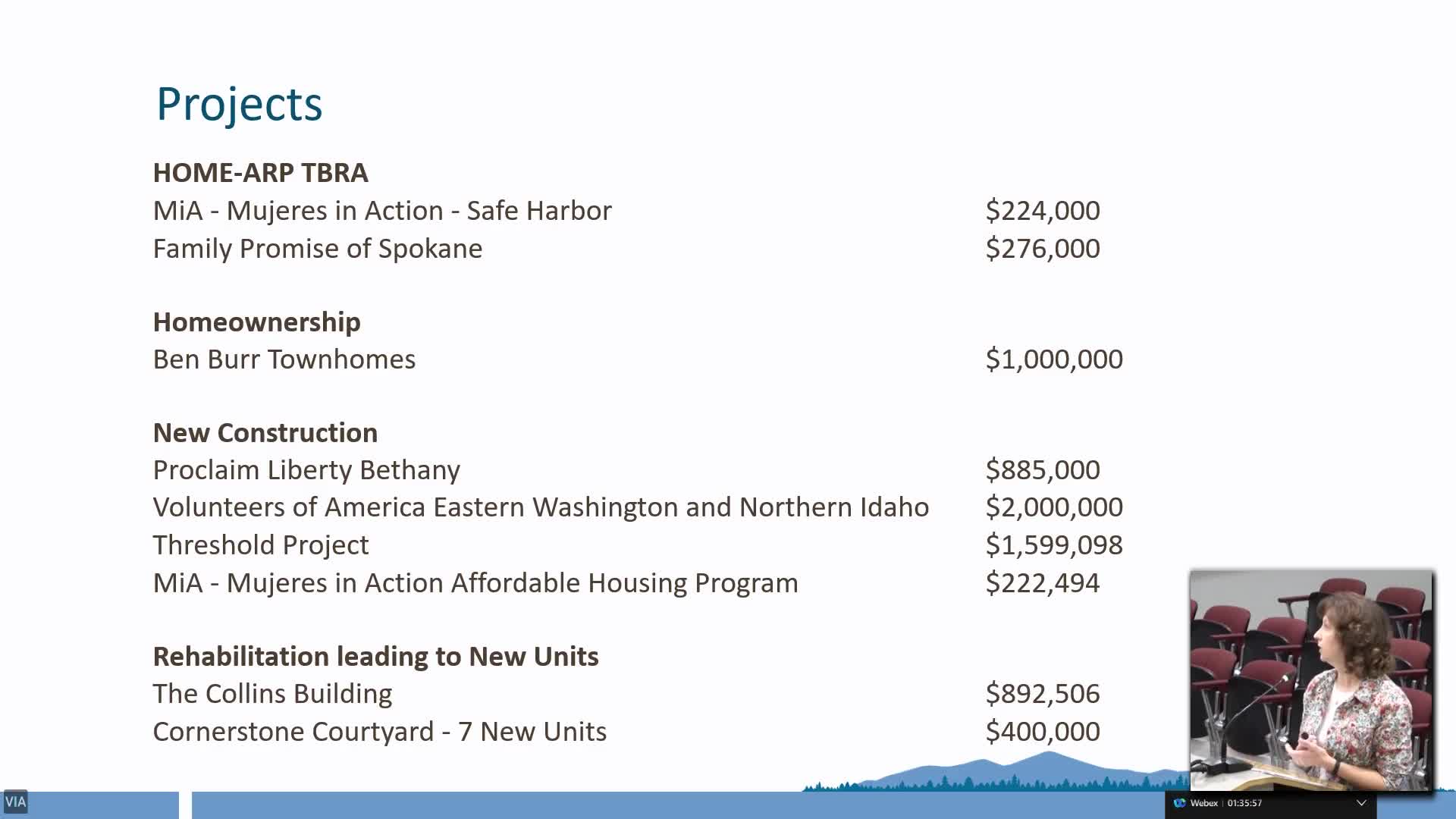 Projects

**HOME-ARP TBRA**
MiA - Mujeres in Action - Safe Harbor $224,000
Family Promise of Spokane $276,000

**Homeownership**
Ben Burr Townhomes $1,000,000

**New Construction**
Proclaim Liberty Bethany $885,000
Volunteers of America Eastern Washington and Northern Idaho $2,000,000
Threshold Project $1,599,098
MiA - Mujeres in Action Affordable Housing Program $222,494

**Rehabilitation leading to New Units**
The Collins Building $892,506
Cornerstone Courtyard - 7 New Units $400,000

VIA

Webex | 01:35:57